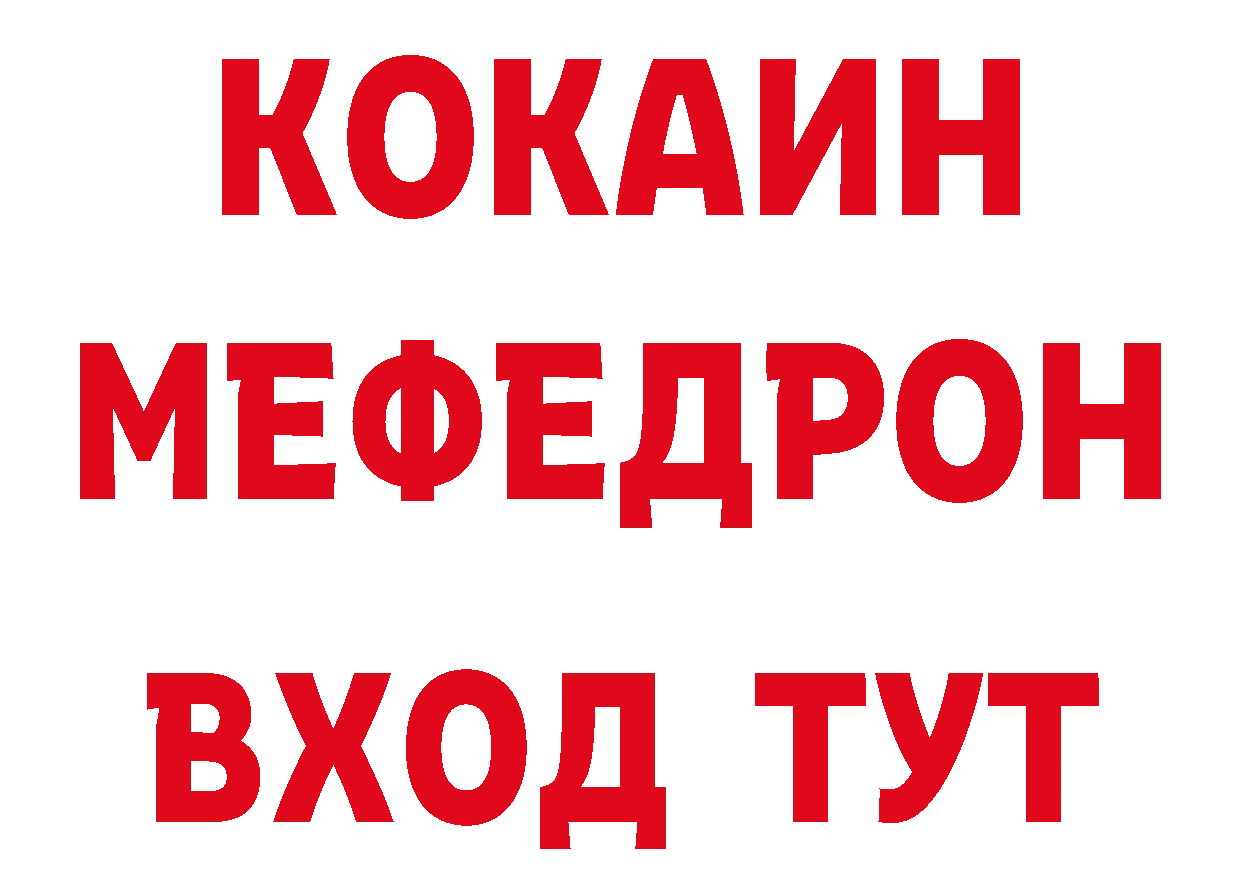 КОКАИН
МЕФЕДРОН
ВХОД ТУТ